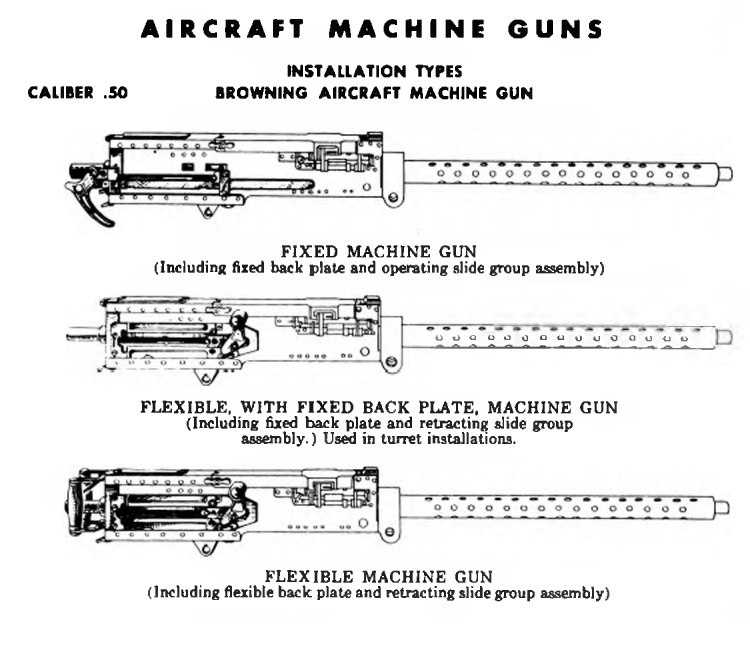 AIRCRAFT MACHINE GUNS

INSTALLATION TYPES

CALIBER .50

BROWNING AIRCRAFT MACHINE GUN

FIXED MACHINE GUN
(Including fixed back plate and operating slide group assembly)

FLEXIBLE, WITH FIXED BACK PLATE, MACHINE GUN
(Including fixed back plate and retracting slide group assembly.) Used in turret installations.

FLEXIBLE MACHINE GUN
(Including flexible back plate and retracting slide group assembly)